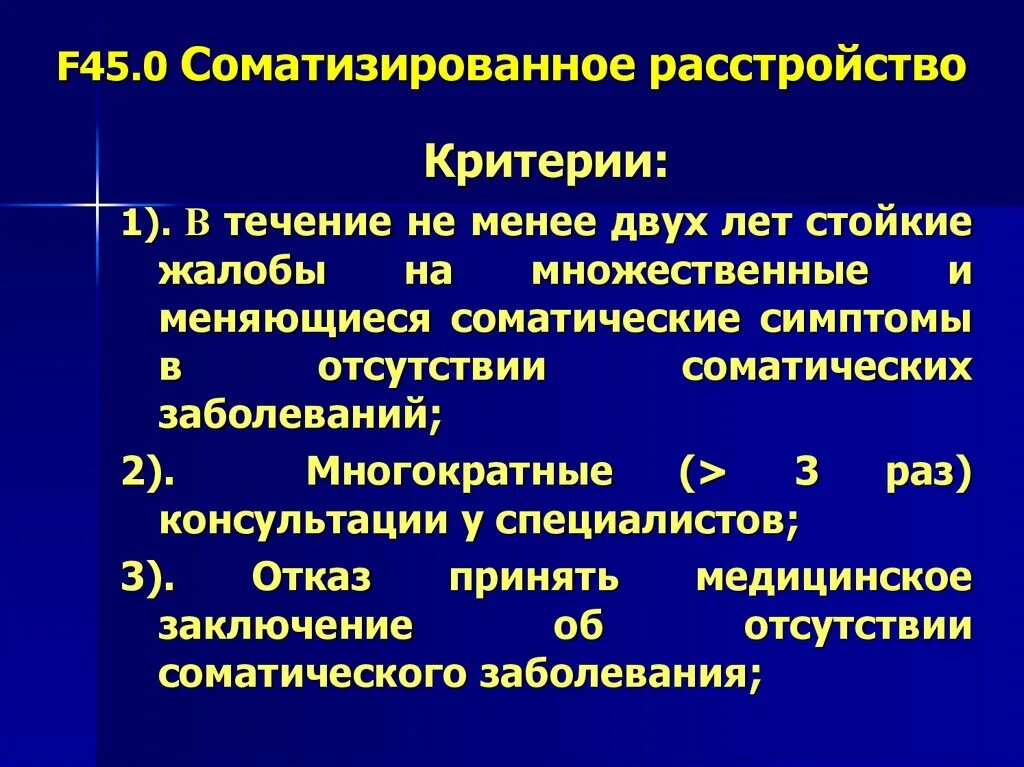 F45.0 Соматизированное расстройство

Критерии:

1). В течение не менее двух лет стойкие жалобы на множественные и меняющиеся соматические симптомы в отсутствии соматических заболеваний;

2). Многократные (> 3 раз) консультации у специалистов;

3). Отказ принять медицинское заключение об отсутствии соматического заболевания;